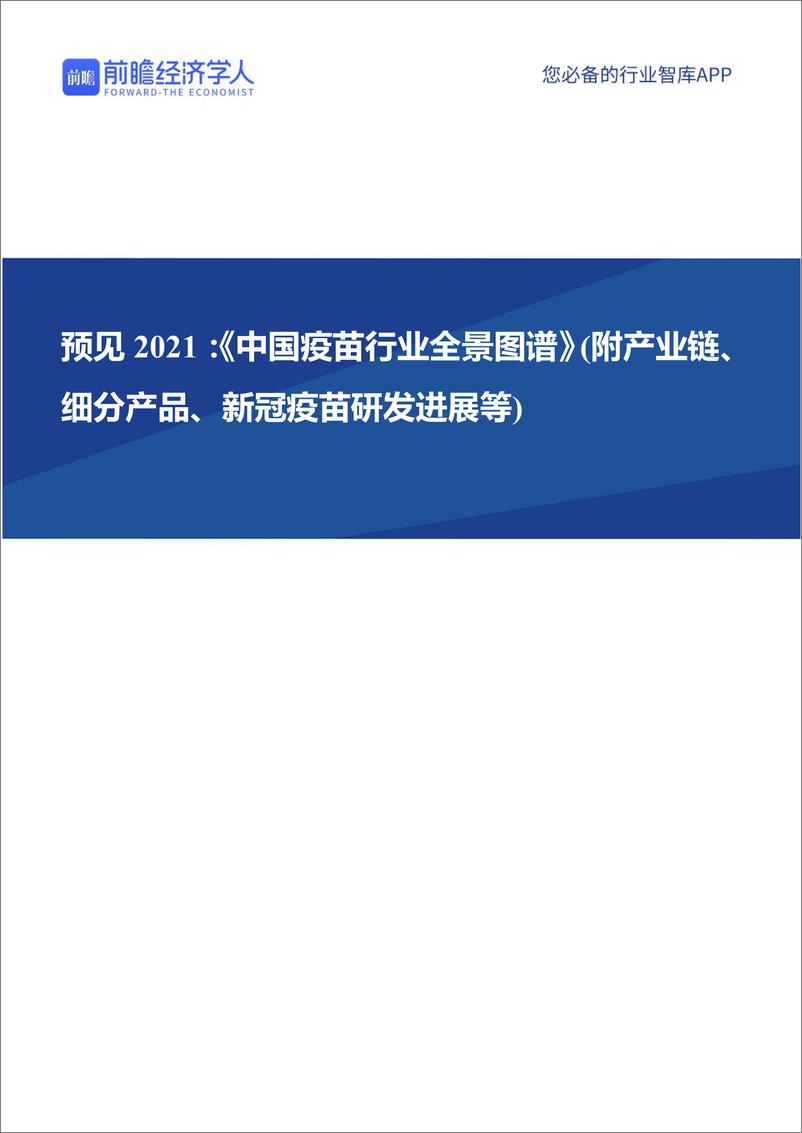 前瞻 前瞻经济学人
FORWARD-THE ECONOMIST

您必备的行业智库APP

预见 2021 :《中国疫苗行业全景图谱》(附产业链、细分产品、新冠疫苗研发进展等)